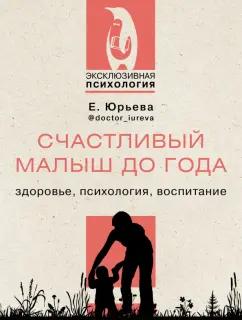 ЭКСКЛЮЗИВНАЯ
ПСИХОЛОГИЯ

Е. Юрьева
@doctor_iureva

СЧАСТЛИВЫЙ МАЛЫШ ДО ГОДА

здоровье, психология, воспитание